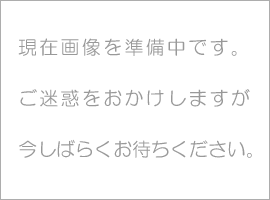 現在画像を準備中です。

ご迷惑をおかけしますが

今しばらくお待ちください。